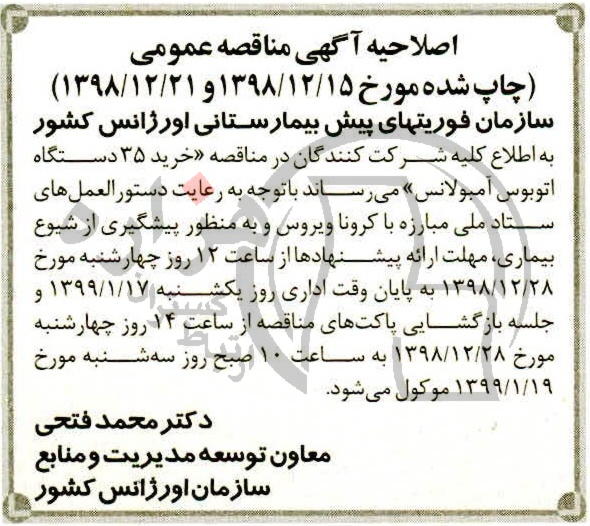 اصلاحیه آگهی مناقصه عمومی
(چاپ شده مورخ ۱۳۹۸/۱۲/۱۵ و ۱۳۹۸/۱۲/۲۱)
سازمان فوریتهای پیش بیمارستانی اورژانس کشور

به اطلاع کلیه شرکت کنندگان در مناقصه «خرید ۳۵ دستگاه اتوبوس آمبولانس» می‌رساند باتوجه به رعایت دستورالعمل‌های ستاد ملی مبارزه با کرونا ویروس و به منظور پیشگیری از شیوع بیماری، مهلت ارائه پیشنهادها از ساعت ۱۲ روز چهارشنبه مورخ ۱۳۹۸/۱۲/۲۸ به پایان وقت اداری روز یکشنبه ۱۳۹۹/۱/۱۷ و جلسه بازگشایی پاکت‌های مناقصه از ساعت ۱۴ روز چهارشنبه مورخ ۱۳۹۸/۱۲/۲۸ به ساعت ۱۰ صبح روز سه‌شنبه مورخ ۱۳۹۹/۱/۱۹ موکول می‌شود.

دکتر محمد فتحی
معاون توسعه مدیریت و منابع
سازمان اورژانس کشور